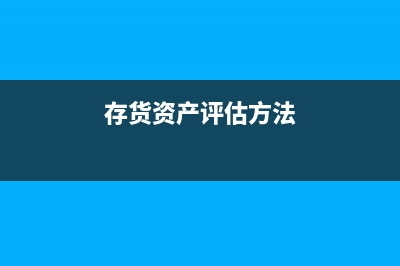 存货资产评估方法